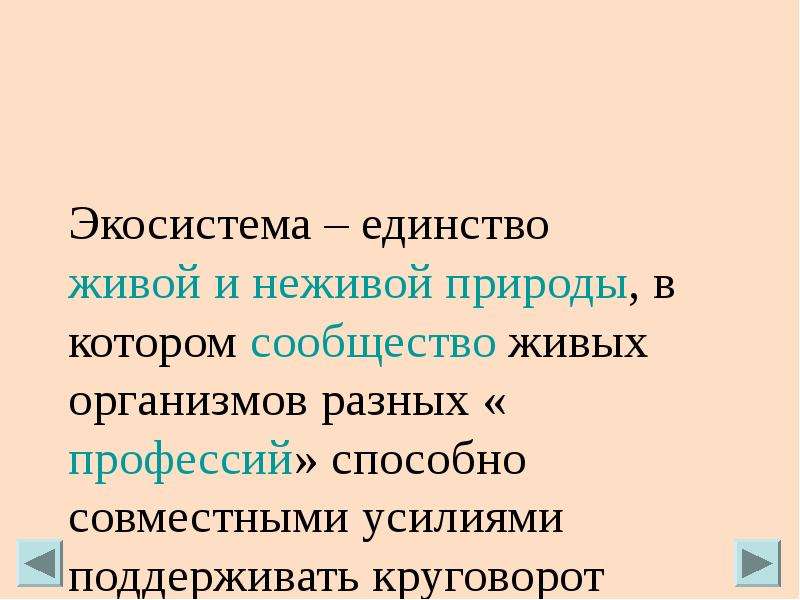 Экосистема – единство живой и неживой природы, в котором сообщество живых организмов разных « профессий» способно совместными усилиями поддерживать круговорот